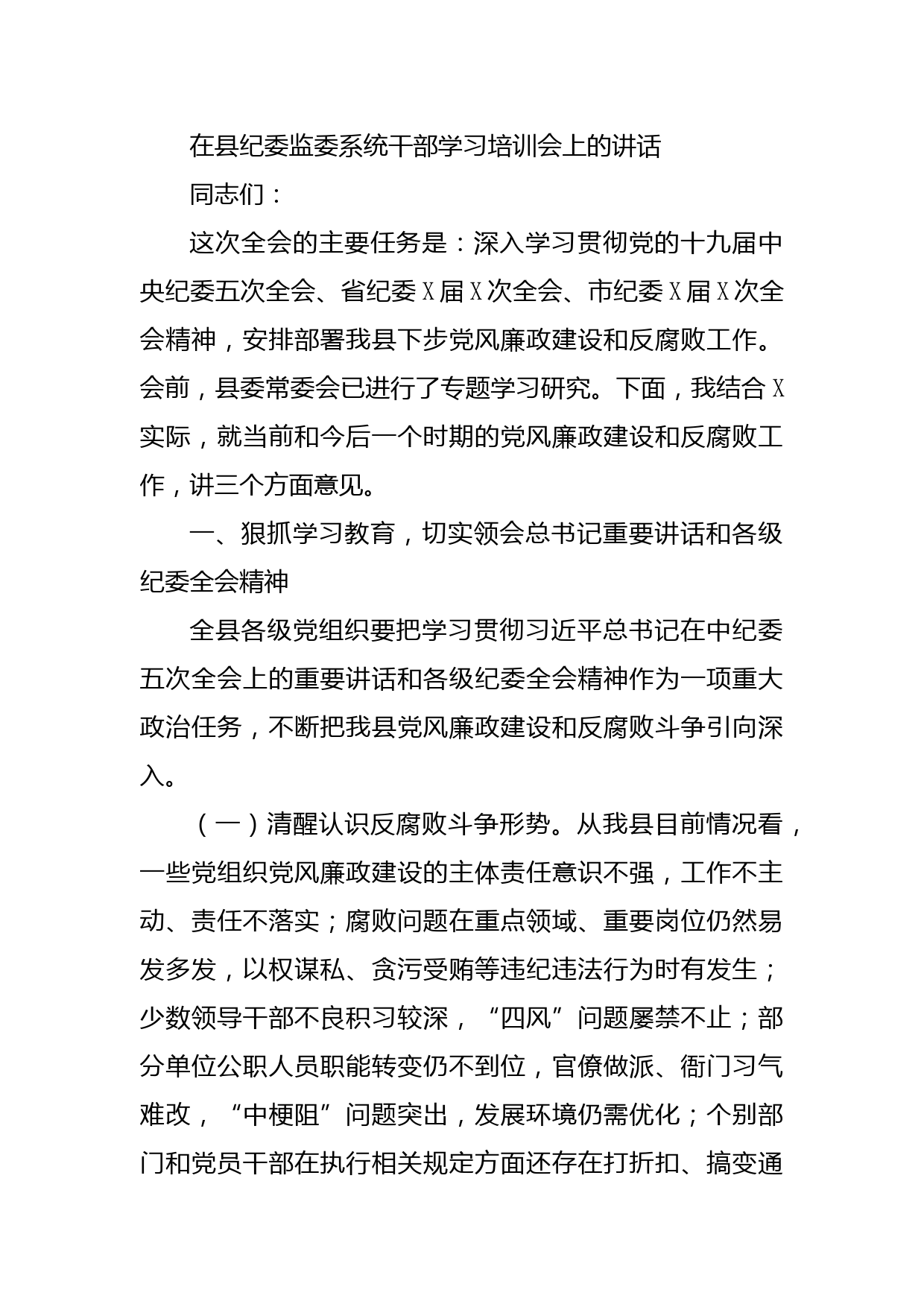 在县纪委监委系统干部学习培训会上的讲话

同志们：

这次全会的主要任务是：深入学习贯彻党的十九届中央纪委五次全会、省纪委X届X次全会、市纪委X届X次全会精神，安排部署我县下步党风廉政建设和反腐败工作。会前，县委常委会已进行了专题学习研究。下面，我结合X实际，就当前和今后一个时期的党风廉政建设和反腐败工作，讲三个方面意见。

一、狠抓学习教育，切实领会总书记重要讲话和各级纪委全会精神

全县各级党组织要把学习贯彻习近平总书记在中纪委五次全会上的重要讲话和各级纪委全会精神作为一项重大政治任务，不断把我县党风廉政建设和反腐败斗争引向深入。

（一）清醒认识反腐败斗争形势。从我县目前情况看，一些党组织党风廉政建设的主体责任意识不强，工作不主动、责任不落实；腐败问题在重点领域、重要岗位仍然易发多发，以权谋私、贪污受贿等违纪违法行为时有发生；少数领导干部不良积习较深，“四风”问题屡禁不止；部分单位公职人员职能转变仍不到位，官僚做派、衙门习气难改，“中梗阻”问题突出，发展环境仍需优化；个别部门和党员干部在执行相关规定方面还存在打折扣、搞变通